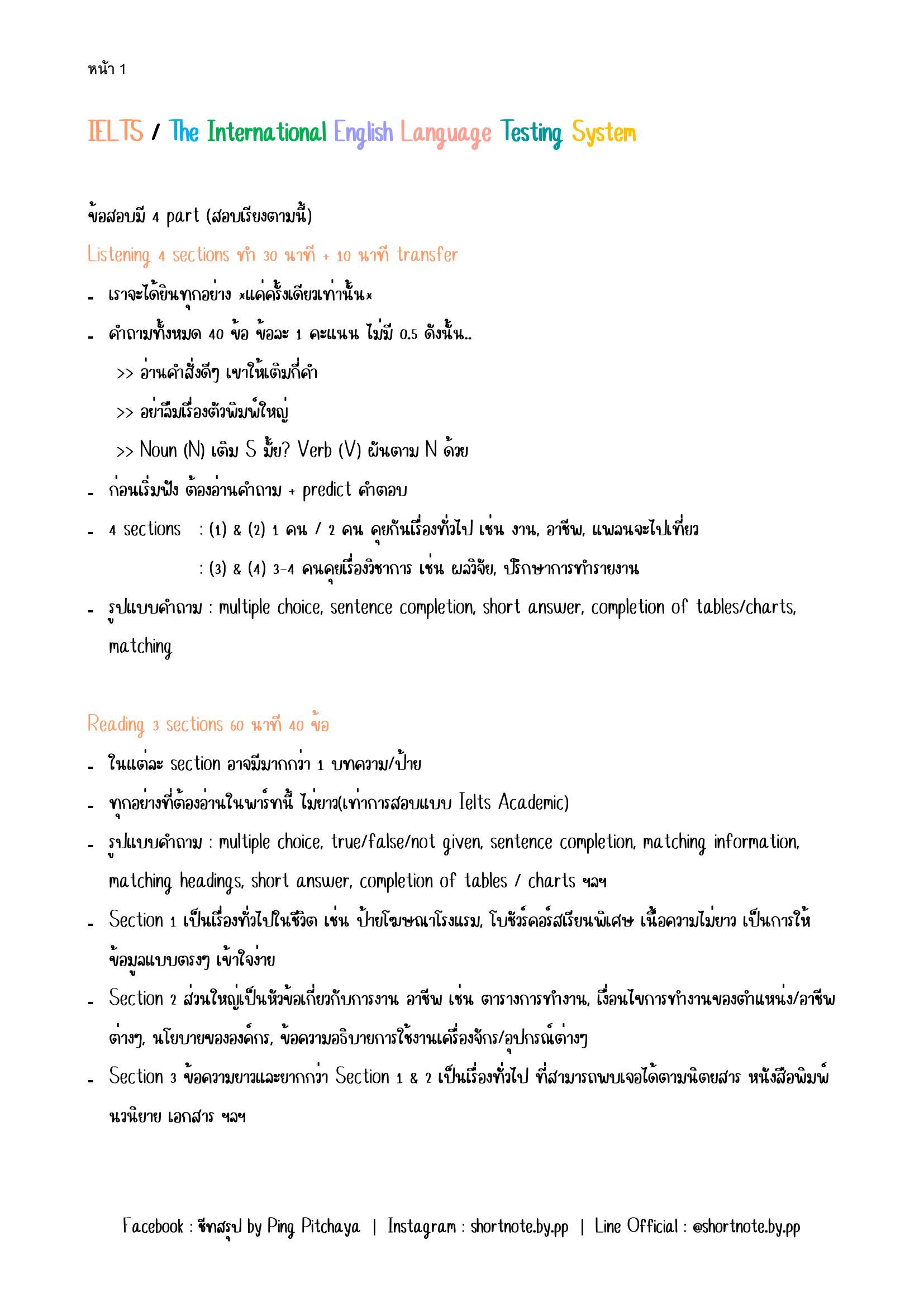 หน้า 1

IELTS / The International English Language Testing System

ข้อสอบมี 4 part (สอบเรียงตามนี้)

Listening 4 sections ทำ 30 นาที + 10 นาที transfer

- เราจะได้ยินทุกอย่าง *แค่ครั้งเดียวเท่านั้น*
- คำถามทั้งหมด 40 ข้อ ข้อละ 1 คะแนน ไม่มี 0.5 ดังนั้น..
  >> อ่านคำสั่งดีๆ เขาให้เติมกี่คำ
  >> อย่าลืมเรื่องตัวพิมพ์ใหญ่
  >> Noun (N) เติม S มั้ย? Verb (V) ผันตาม N ด้วย
- ก่อนเริ่มฟัง ต้องอ่านคำถาม + predict คำตอบ
- 4 sections : (1) & (2) 1 คน / 2 คน คุยกันเรื่องทั่วไป เช่น งาน, อาชีพ, แพลนจะไปเที่ยว
  : (3) & (4) 3-4 คนคุยเรื่องวิชาการ เช่น ผลวิจัย, ปรึกษาการทำรายงาน
- รูปแบบคำถาม : multiple choice, sentence completion, short answer, completion of tables/charts, matching

Reading 3 sections 60 นาที 40 ข้อ

- ในแต่ละ section อาจมีมากกว่า 1 บทความ/ป้าย
- ทุกอย่างที่ต้องอ่านในพาร์ทนี้ ไม่ยาว(เท่าการสอบแบบ Ielts Academic)
- รูปแบบคำถาม : multiple choice, true/false/not given, sentence completion, matching information, matching headings, short answer, completion of tables / charts ฯลฯ
- Section 1 เป็นเรื่องทั่วไปในชีวิต เช่น ป้ายโฆษณาโรงแรม, โบชัวร์คอร์สเรียนพิเศษ เนื้อความไม่ยาว เป็นการให้ข้อมูลแบบตรงๆ เข้าใจง่าย
- Section 2 ส่วนใหญ่เป็นหัวข้อเกี่ยวกับการงาน อาชีพ เช่น ตารางการทำงาน, เงื่อนไขการทำงานของตำแหน่ง/อาชีพต่างๆ, นโยบายขององค์กร, ข้อความอธิบายการใช้งานเครื่องจักร/อุปกรณ์ต่างๆ
- Section 3 ข้อความยาวและยากกว่า Section 1 & 2 เป็นเรื่องทั่วไป ที่สามารถพบเจอได้ตามนิตยสาร หนังสือพิมพ์ นวนิยาย เอกสาร ฯลฯ

Facebook : ชีทสรุป by Ping Pitchaya | Instagram : shortnote.by.pp | Line Official : @shortnote.by.pp